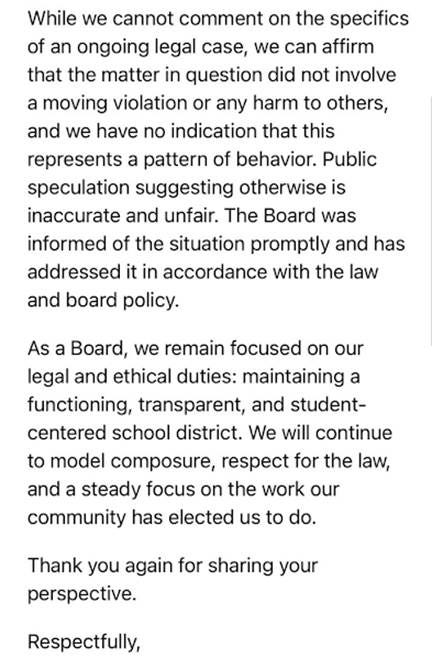 While we cannot comment on the specifics of an ongoing legal case, we can affirm that the matter in question did not involve a moving violation or any harm to others, and we have no indication that this represents a pattern of behavior. Public speculation suggesting otherwise is inaccurate and unfair. The Board was informed of the situation promptly and has addressed it in accordance with the law and board policy.

As a Board, we remain focused on our legal and ethical duties: maintaining a functioning, transparent, and student-centered school district. We will continue to model composure, respect for the law, and a steady focus on the work our community has elected us to do.

Thank you again for sharing your perspective.

Respectfully,